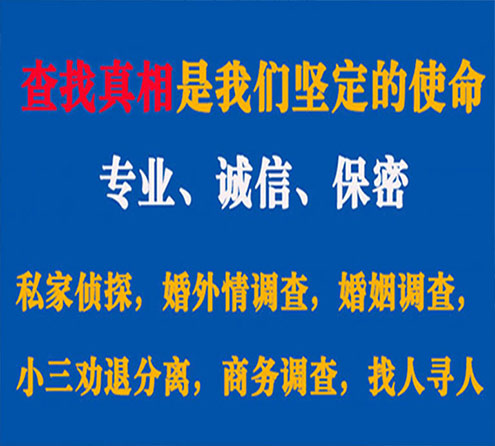 查找真相是我们坚定的使命

专业、诚信、保密

私家侦探，婚外情调查，婚姻调查，

小三劝退分离，商务调查，找人寻人